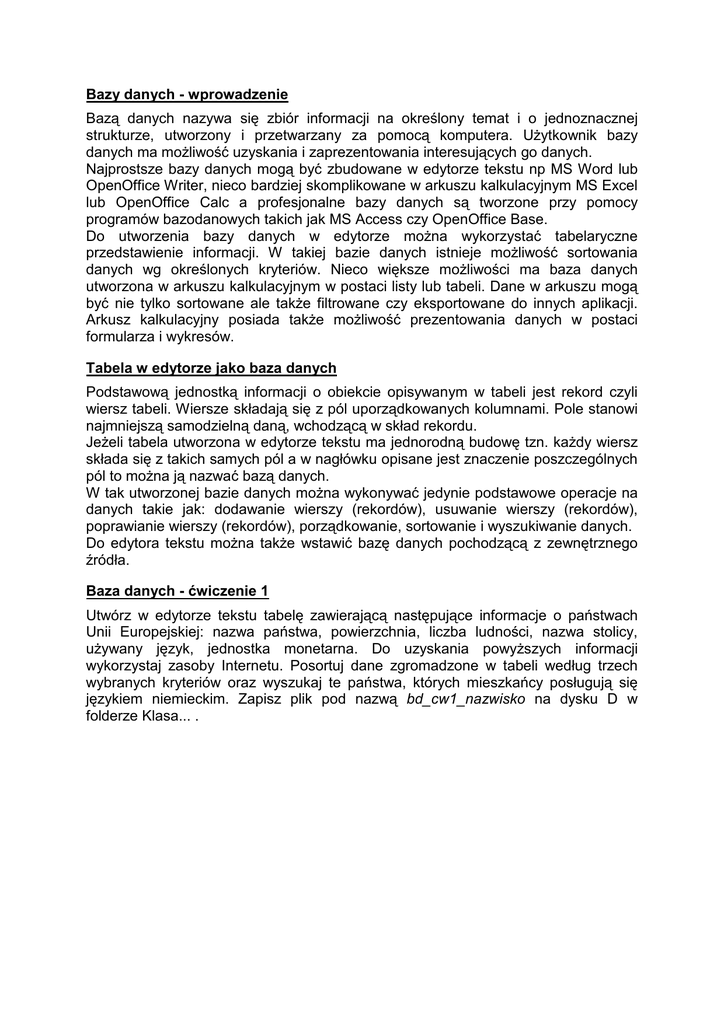 Bazy danych - wprowadzenie

Bazą danych nazywa się zbiór informacji na określony temat i o jednoznacznej strukturze, utworzony i przetwarzany za pomocą komputera. Użytkownik bazy danych ma możliwość uzyskania i zaprezentowania interesujących go danych.
Najprostsze bazy danych mogą być zbudowane w edytorze tekstu np MS Word lub OpenOffice Writer, nieco bardziej skomplikowane w arkuszu kalkulacyjnym MS Excel lub OpenOffice Calc a profesjonalne bazy danych są tworzone przy pomocy programów bazodanowych takich jak MS Access czy OpenOffice Base.
Do utworzenia bazy danych w edytorze można wykorzystać tabelaryczne przedstawienie informacji. W takiej bazie danych istnieje możliwość sortowania danych wg określonych kryteriów. Nieco większe możliwości ma baza danych utworzona w arkuszu kalkulacyjnym w postaci listy lub tabeli. Dane w arkuszu mogą być nie tylko sortowane ale także filtrowane czy eksportowane do innych aplikacji. Arkusz kalkulacyjny posiada także możliwość prezentowania danych w postaci formularza i wykresów.

Tabela w edytorze jako baza danych

Podstawową jednostką informacji o obiekcie opisywanym w tabeli jest rekord czyli wiersz tabeli. Wiersze składają się z pól uporządkowanych kolumnami. Pole stanowi najmniejszą samodzielną daną, wchodzącą w skład rekordu.
Jeżeli tabela utworzona w edytorze tekstu ma jednorodną budowę tzn. każdy wiersz składa się z takich samych pól a w nagłówku opisane jest znaczenie poszczególnych pól to można ją nazwać bazą danych.
W tak utworzonej bazie danych można wykonywać jedynie podstawowe operacje na danych takie jak: dodawanie wierszy (rekordów), usuwanie wierszy (rekordów), poprawianie wierszy (rekordów), porządkowanie, sortowanie i wyszukiwanie danych.
Do edytora tekstu można także wstawić bazę danych pochodzącą z zewnętrznego źródła.

Baza danych - ćwiczenie 1

Utwórz w edytorze tekstu tabelę zawierającą następujące informacje o państwach Unii Europejskiej: nazwa państwa, powierzchnia, liczba ludności, nazwa stolicy, używany język, jednostka monetarna. Do uzyskania powyższych informacji wykorzystaj zasoby Internetu. Posortuj dane zgromadzone w tabeli według trzech wybranych kryteriów oraz wyszukaj te państwa, których mieszkańcy posługują się językiem niemieckim. Zapisz plik pod nazwą bd_cw1_nazwisko na dysku D w folderze Klasa... .